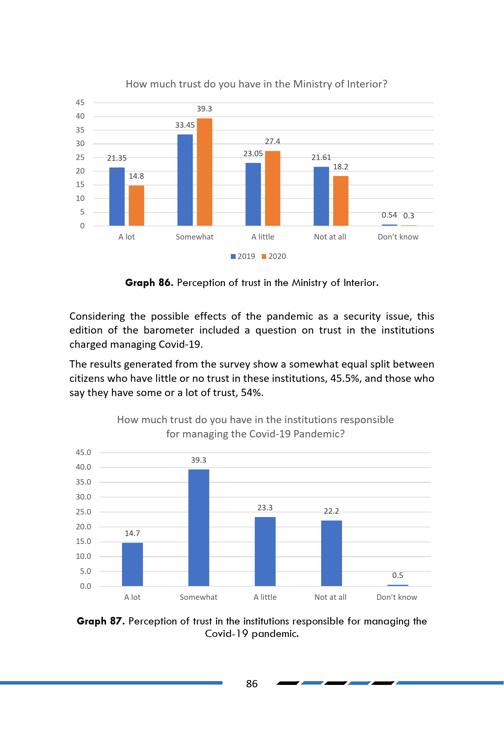 How much trust do you have in the Ministry of Interior?

45
40
35
30
25
20
15
10
5
0

21.35
14.8
33.45
39.3
23.05
27.4
21.61
18.2
0.54
0.3

A lot
Somewhat
A little
Not at all
Don't know

2019
2020

**Graph 86.** Perception of trust in the Ministry of Interior.

Considering the possible effects of the pandemic as a security issue, this edition of the barometer included a question on trust in the institutions charged managing Covid-19.

The results generated from the survey show a somewhat equal split between citizens who have little or no trust in these institutions, 45.5%, and those who say they have some or a lot of trust, 54%.

How much trust do you have in the institutions responsible for managing the Covid-19 Pandemic?

45.0
40.0
35.0
30.0
25.0
20.0
15.0
10.0
5.0
0.0

14.7
39.3
23.3
22.2
0.5

A lot
Somewhat
A little
Not at all
Don't know

**Graph 87.** Perception of trust in the institutions responsible for managing the Covid-19 pandemic.

86